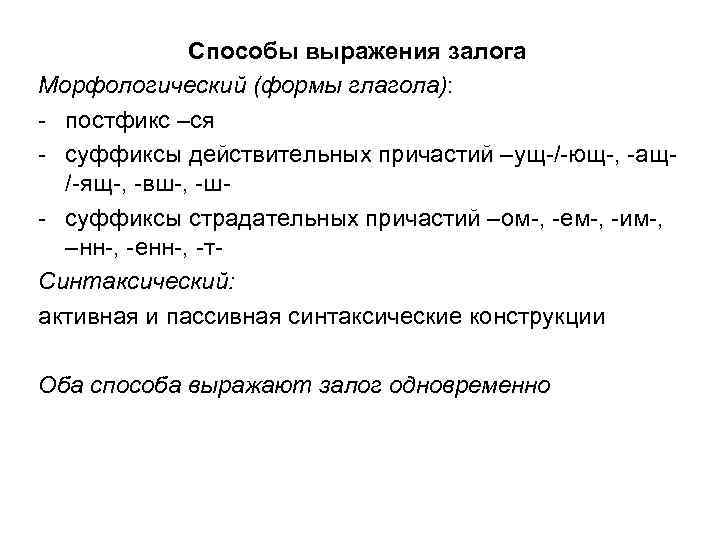 Способы выражения залога

Морфологический (формы глагола):

- постфикс –ся
- суффиксы действительных причастий –ущ-/-ющ-, -ащ-/-ящ-, -вш-, -ш-
- суффиксы страдательных причастий –ом-, -ем-, -им-, –нн-, -енн-, -т-

Синтаксический:

активная и пассивная синтаксические конструкции

Оба способа выражают залог одновременно